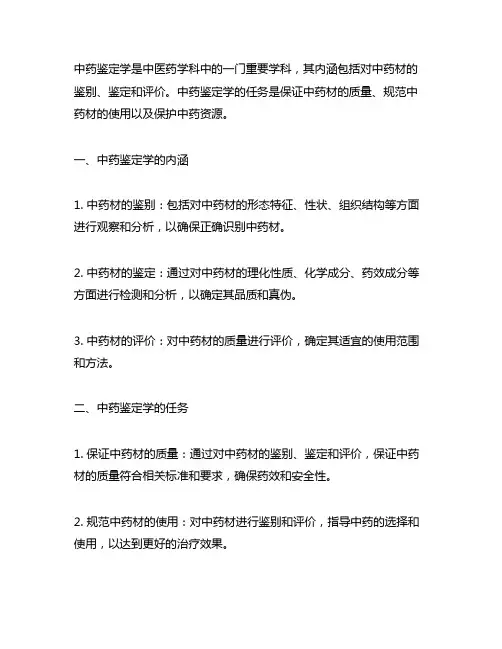 中药鉴定学是中医药学科中的一门重要学科，其内涵包括对中药材的鉴别、鉴定和评价。中药鉴定学的任务是保证中药材的质量、规范中药材的使用以及保护中药资源。

一、中药鉴定学的内涵

1. 中药材的鉴别：包括对中药材的形态特征、性状、组织结构等方面进行观察和分析，以确保正确识别中药材。

2. 中药材的鉴定：通过对中药材的理化性质、化学成分、药效成分等方面进行检测和分析，以确定其品质和真伪。

3. 中药材的评价：对中药材的质量进行评价，确定其适宜的使用范围和方法。

二、中药鉴定学的任务

1. 保证中药材的质量：通过对中药材的鉴别、鉴定和评价，保证中药材的质量符合相关标准和要求，确保药效和安全性。

2. 规范中药材的使用：对中药材进行鉴别和评价，指导中药的选择和使用，以达到更好的治疗效果。